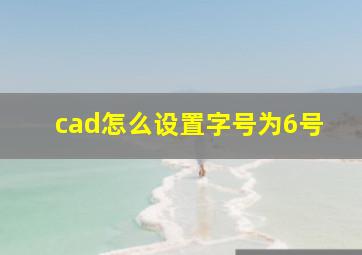 cad怎么设置字号为6号